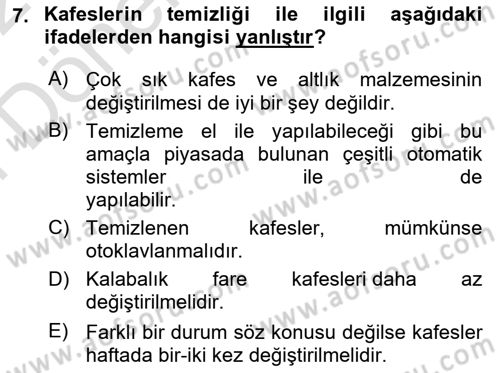 7. Kafeslerin temizliği ile ilgili aşağıdaki ifadelerden hangisi yanlıştır?

A) Çok sık kafes ve altlık malzemesinin değiştirilmesi de iyi bir şey değildir.

B) Temizleme el ile yapılabileceği gibi bu amaçla piyasada bulunan çeşitli otomatik sistemler ile de yapılabilir.

C) Temizlenen kafesler, mümkünse otoklavlanmalıdır.

D) Kalabalık fare kafesleri daha az değiştirilmelidir.

E) Farklı bir durum söz konusu değilse kafesler haftada bir-iki kez değiştirilmelidir.

www.aofsoru.com